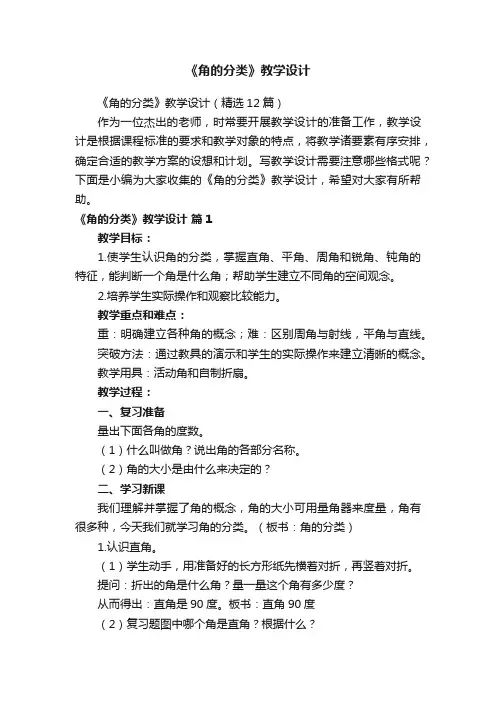 《角的分类》教学设计

《角的分类》教学设计（精选 12 篇）

作为一位杰出的老师，时常要开展教学设计的准备工作，教学设计是根据课程标准的要求和教学对象的特点，将教学诸要素有序安排，确定合适的教学方案的设想和计划。写教学设计需要注意哪些格式呢？下面是小编为大家收集的《角的分类》教学设计，希望对大家有所帮助。

《角的分类》教学设计 篇 1

教学目标：

1.使学生认识角的分类，掌握直角、平角、周角和锐角、钝角的特征，能判断一个角是什么角；帮助学生建立不同角的空间观念。

2.培养学生实际操作和观察比较能力。

教学重点和难点：

重：明确建立各种角的概念；难：区别周角与射线，平角与直线。

突破方法：通过教具的演示和学生的实际操作来建立清晰的概念。

教学用具：活动角和自制折扇。

教学过程：

一、复习准备

量出下面各角的度数。

（1）什么叫做角？说出角的各部分名称。

（2）角的大小是由什么来决定的？

二、学习新课

我们理解并掌握了角的概念，角的大小可用量角器来度量，角有很多种，今天我们就学习角的分类。（板书：角的分类）

1.认识直角。

（1）学生动手，用准备好的长方形纸先横着对折，再竖着对折。

提问：折出的角是什么角？量一量这个角有多少度？

从而得出：直角是 90 度。板书：直角 90 度

（2）复习题图中哪个角是直角？根据什么？